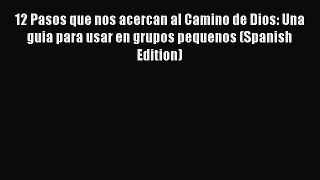 12 Pasos que nos acercan al Camino de Dios: Una guia para usar en grupos pequenos (Spanish Edition)